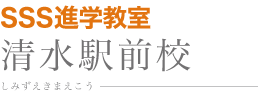 SSS進学教室
清水駅前校
しみずえきまえこう